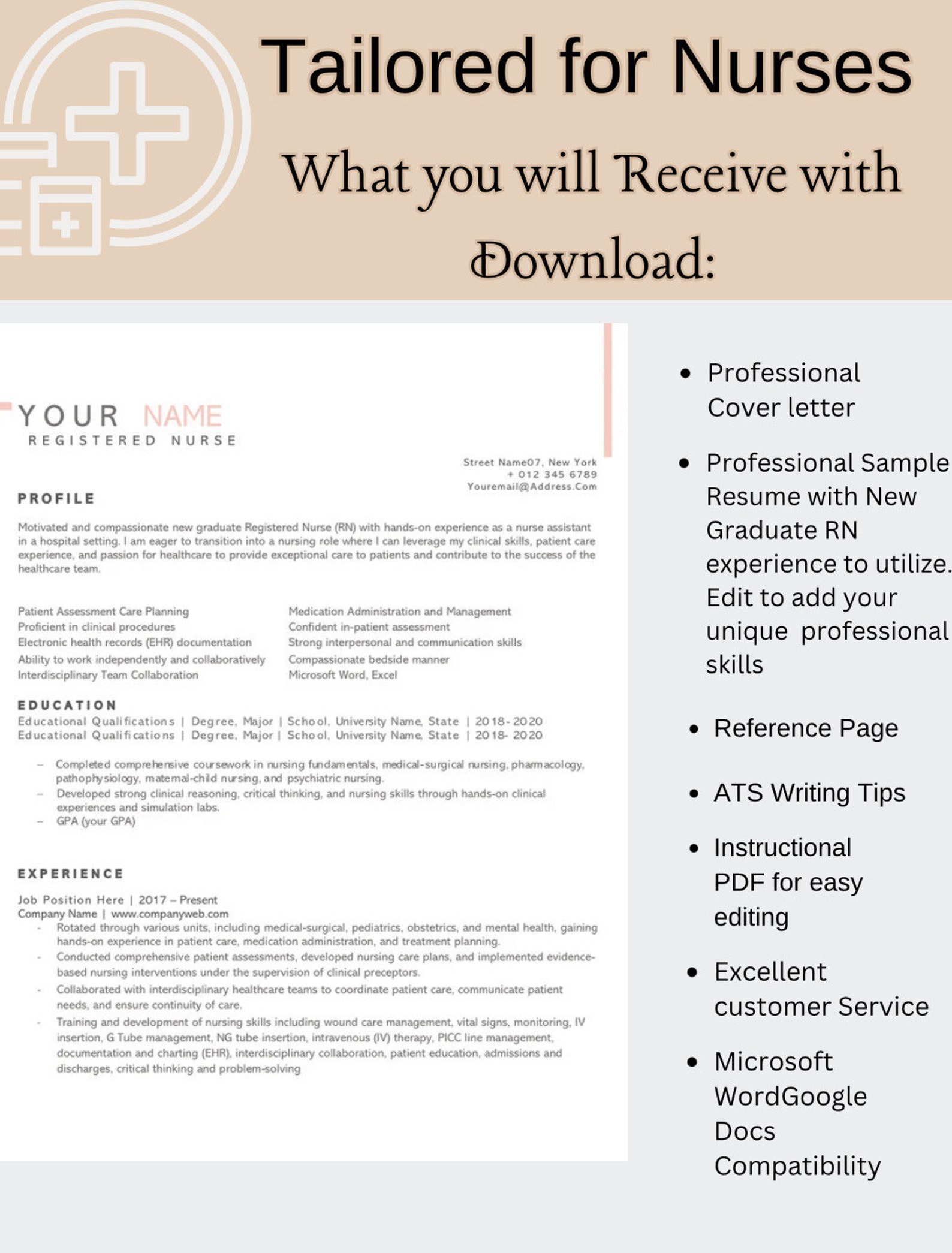 Tailored for Nurses

What you will Receive with Download:

YOUR NAME
REGISTERED NURSE

Street Name07, New York
+ 012 345 6789
Youremail@Address.Com

PROFILE

Motivated and compassionate new graduate Registered Nurse (RN) with hands-on experience as a nurse assistant in a hospital setting. I am eager to transition into a nursing role where I can leverage my clinical skills, patient care experience, and passion for healthcare to provide exceptional care to patients and contribute to the success of the healthcare team.

Patient Assessment Care Planning
Proficient in clinical procedures
Electronic health records (EHR) documentation
Ability to work independently and collaboratively
Interdisciplinary Team Collaboration

Medication Administration and Management
Confident in-patient assessment
Strong interpersonal and communication skills
Compassionate bedside manner
Microsoft Word, Excel

EDUCATION

Educational Qualifications | Degree, Major | School, University Name, State | 2018-2020
Educational Qualifications | Degree, Major | School, University Name, State | 2018- 2020

– Completed comprehensive coursework in nursing fundamentals, medical-surgical nursing, pharmacology, pathophysiology, maternal-child nursing, and psychiatric nursing.
– Developed strong clinical reasoning, critical thinking, and nursing skills through hands-on clinical experiences and simulation labs.
– GPA (your GPA)

EXPERIENCE

Job Position Here | 2017 – Present
Company Name | www.companyweb.com
- Rotated through various units, including medical-surgical, pediatrics, obstetrics, and mental health, gaining hands-on experience in patient care, medication administration, and treatment planning.
- Conducted comprehensive patient assessments, developed nursing care plans, and implemented evidence-based nursing interventions under the supervision of clinical preceptors.
- Collaborated with interdisciplinary healthcare teams to coordinate patient care, communicate patient needs, and ensure continuity of care.
- Training and development of nursing skills including wound care management, vital signs, monitoring, IV insertion, G Tube management, NG tube insertion, intravenous (IV) therapy, PICC line management, documentation and charting (EHR), interdisciplinary collaboration, patient education, admissions and discharges, critical thinking and problem-solving

• Professional Cover letter
• Professional Sample Resume with New Graduate RN experience to utilize. Edit to add your unique professional skills
• Reference Page
• ATS Writing Tips
• Instructional PDF for easy editing
• Excellent customer Service
• Microsoft WordGoogle Docs Compatibility